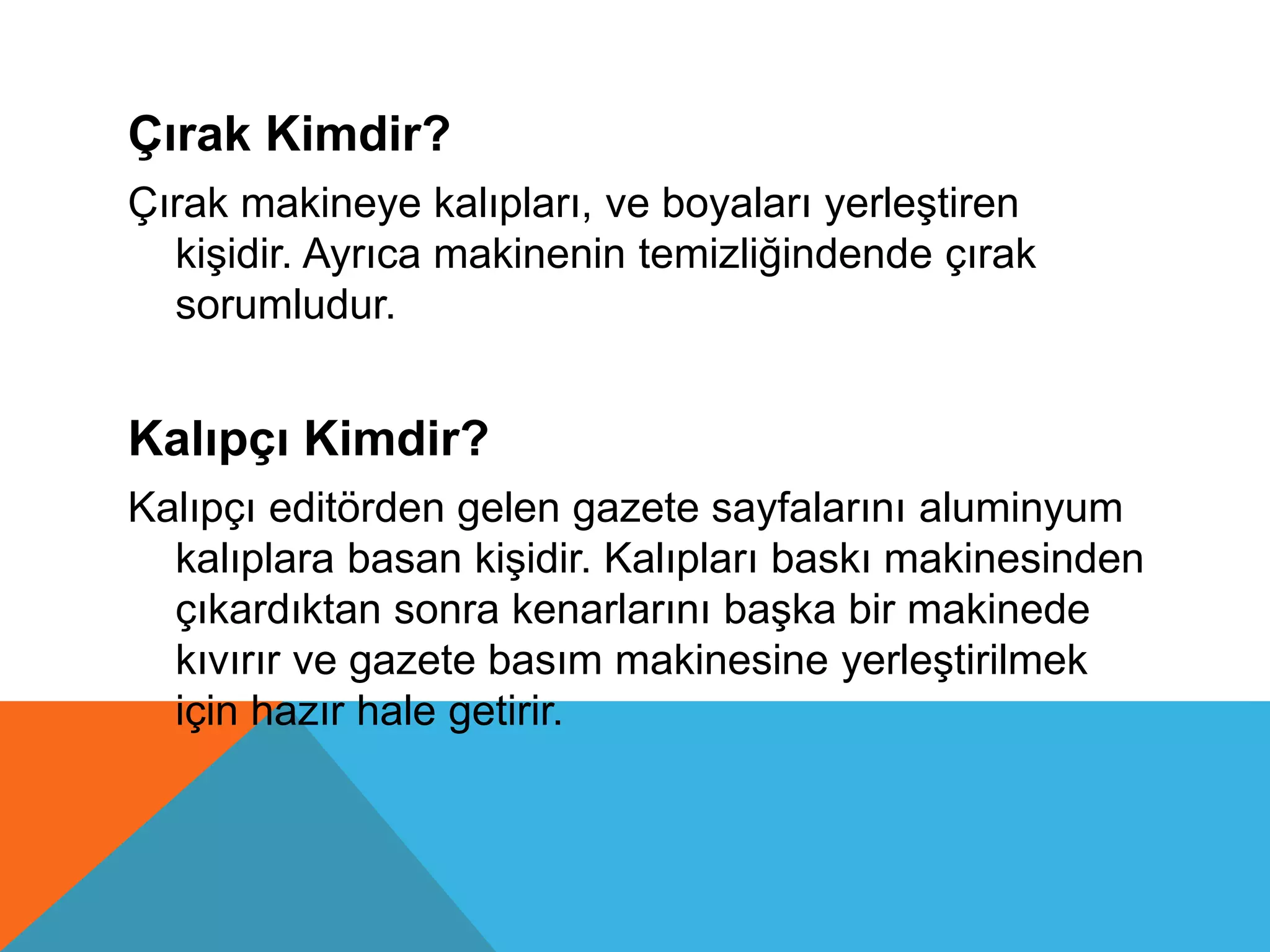 Çırak Kimdir?

Çırak makineye kalıpları, ve boyaları yerleştiren kişidir. Ayrıca makinenin temizliğindende çırak sorumludur.

Kalıpçı Kimdir?

Kalıpçı editörden gelen gazete sayfalarını aluminyum kalıplara basan kişidir. Kalıpları baskı makinesinden çıkardıktan sonra kenarlarını başka bir makinede kıvırır ve gazete basım makinesine yerleştirilmek için hazır hale getirir.